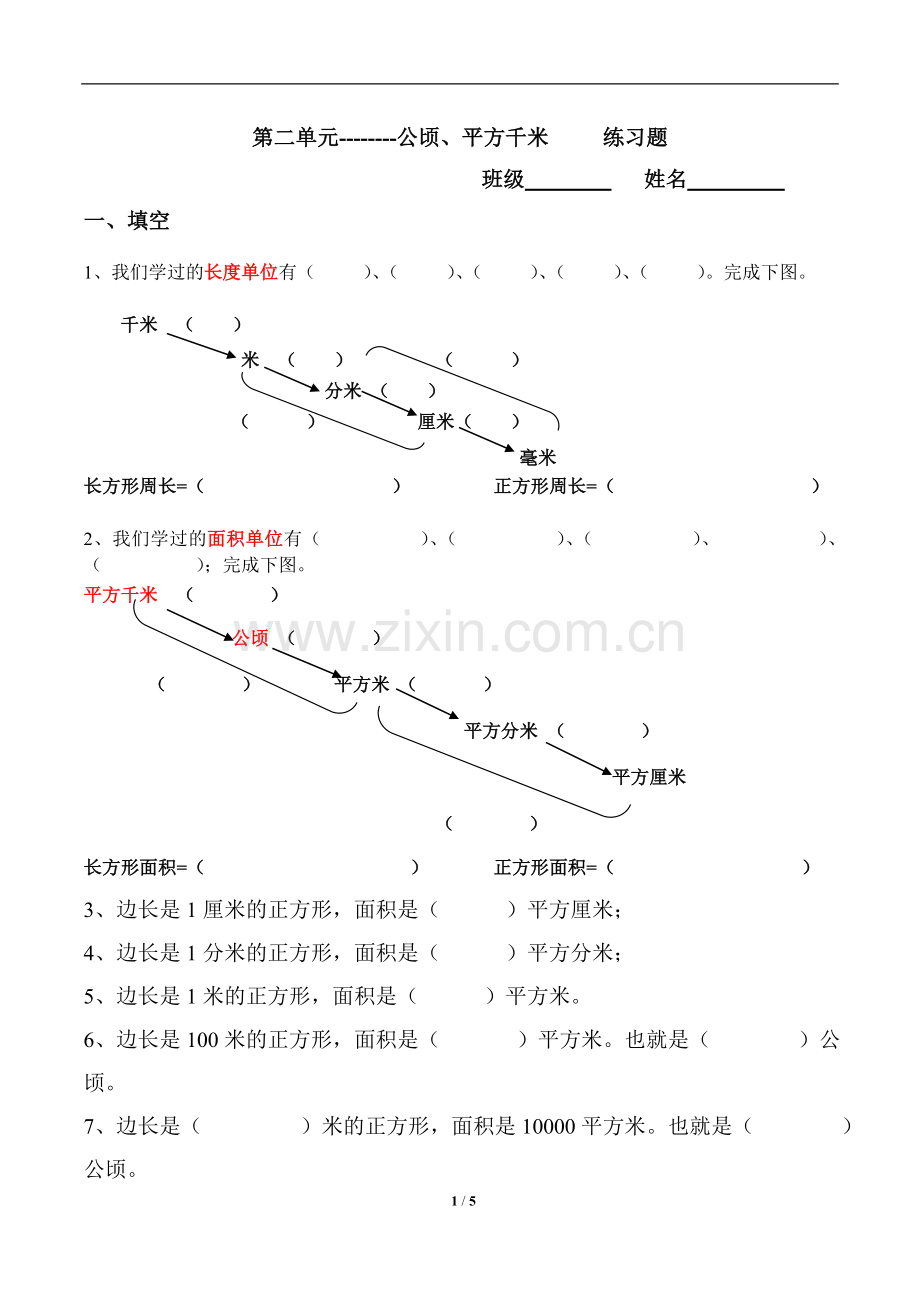 第二单元--------公顷、平方千米 练习题

班级____ 姓名____

一、填空

1、我们学过的长度单位有（ ）、（ ）、（ ）、（ ）、（ ）。完成下图。

千米 （ ）

米 （ ） （ ）

分米 （ ）

（ ） 厘米（ ）

毫米

长方形周长=（ ） 正方形周长=（ ）

2、我们学过的面积单位有（ ）、（ ）、（ ）、 ）、（ ）；完成下图。

平方千米 （ ）

公顷 （ ）

（ ） 平方米 （ ）

平方分米 （ ）

平方厘米

（ ）

长方形面积=（ ） 正方形面积=（ ）

3、边长是1厘米的正方形，面积是（ ）平方厘米；

4、边长是1分米的正方形，面积是（ ）平方分米；

5、边长是1米的正方形，面积是（ ）平方米。

6、边长是100米的正方形，面积是（ ）平方米。也就是（ ）公顷。

7、边长是（ ）米的正方形，面积是10000平方米。也就是（ ）公顷。

1 / 5

www.zixin.com.cn